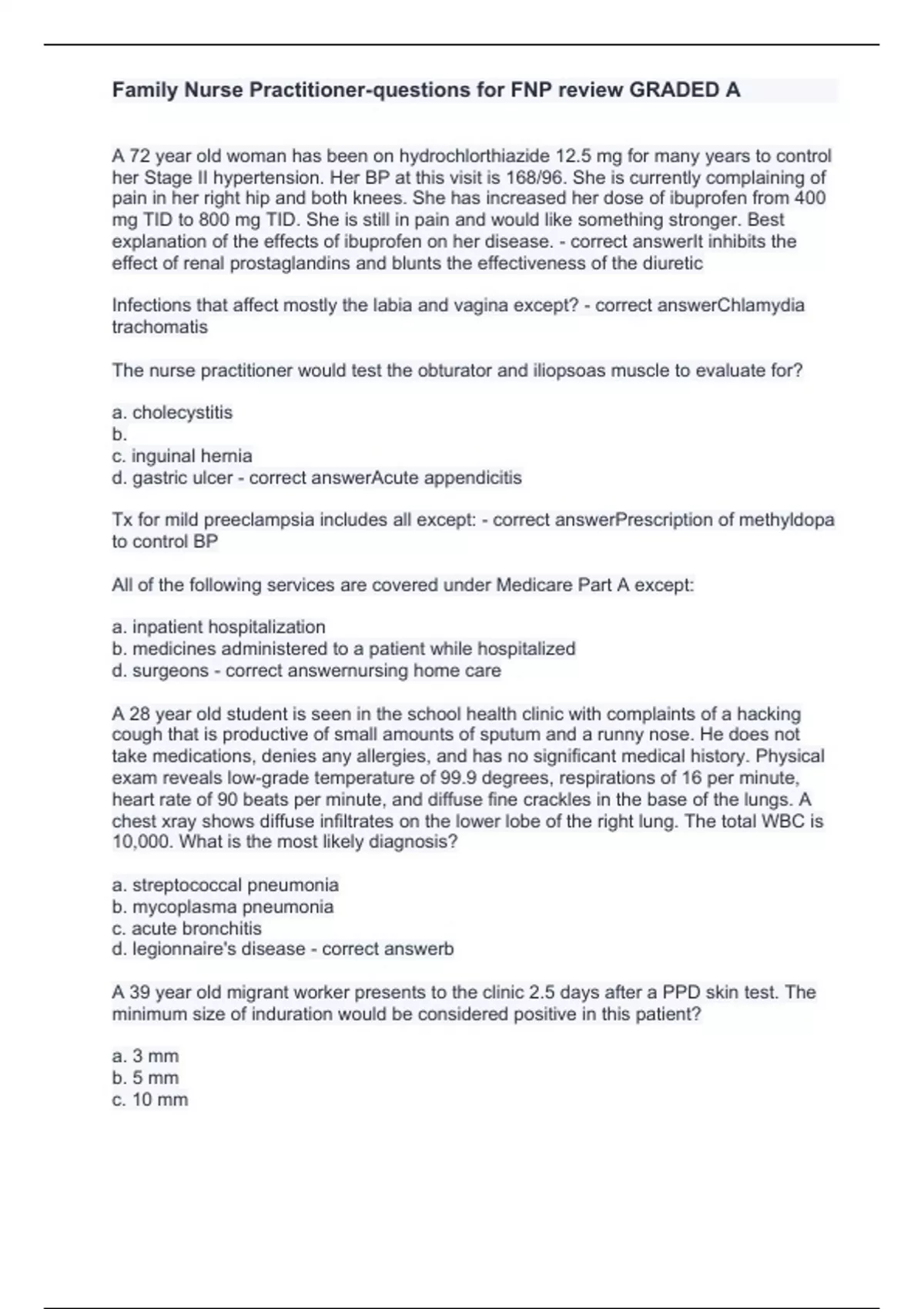 Family Nurse Practitioner-questions for FNP review GRADED A

A 72 year old woman has been on hydrochlorthiazide 12.5 mg for many years to control her Stage II hypertension. Her BP at this visit is 168/96. She is currently complaining of pain in her right hip and both knees. She has increased her dose of ibuprofen from 400 mg TID to 800 mg TID. She is still in pain and would like something stronger. Best explanation of the effects of ibuprofen on her disease. - correct answerIt inhibits the effect of renal prostaglandins and blunts the effectiveness of the diuretic

Infections that affect mostly the labia and vagina except? - correct answerChlamydia trachomatis

The nurse practitioner would test the obturator and iliopsoas muscle to evaluate for?

a. cholecystitis
b.
c. inguinal hernia
d. gastric ulcer - correct answerAcute appendicitis

Tx for mild preeclampsia includes all except: - correct answerPrescription of methyldopa to control BP

All of the following services are covered under Medicare Part A except:

a. inpatient hospitalization
b. medicines administered to a patient while hospitalized
d. surgeons - correct answernursing home care

A 28 year old student is seen in the school health clinic with complaints of a hacking cough that is productive of small amounts of sputum and a runny nose. He does not take medications, denies any allergies, and has no significant medical history. Physical exam reveals low-grade temperature of 99.9 degrees, respirations of 16 per minute, heart rate of 90 beats per minute, and diffuse fine crackles in the base of the lungs. A chest xray shows diffuse infiltrates on the lower lobe of the right lung. The total WBC is 10,000. What is the most likely diagnosis?

a. streptococcal pneumonia
b. mycoplasma pneumonia
c. acute bronchitis
d. legionnaire's disease - correct answerb

A 39 year old migrant worker presents to the clinic 2.5 days after a PPD skin test. The minimum size of induration would be considered positive in this patient?

a. 3 mm
b. 5 mm
c. 10 mm